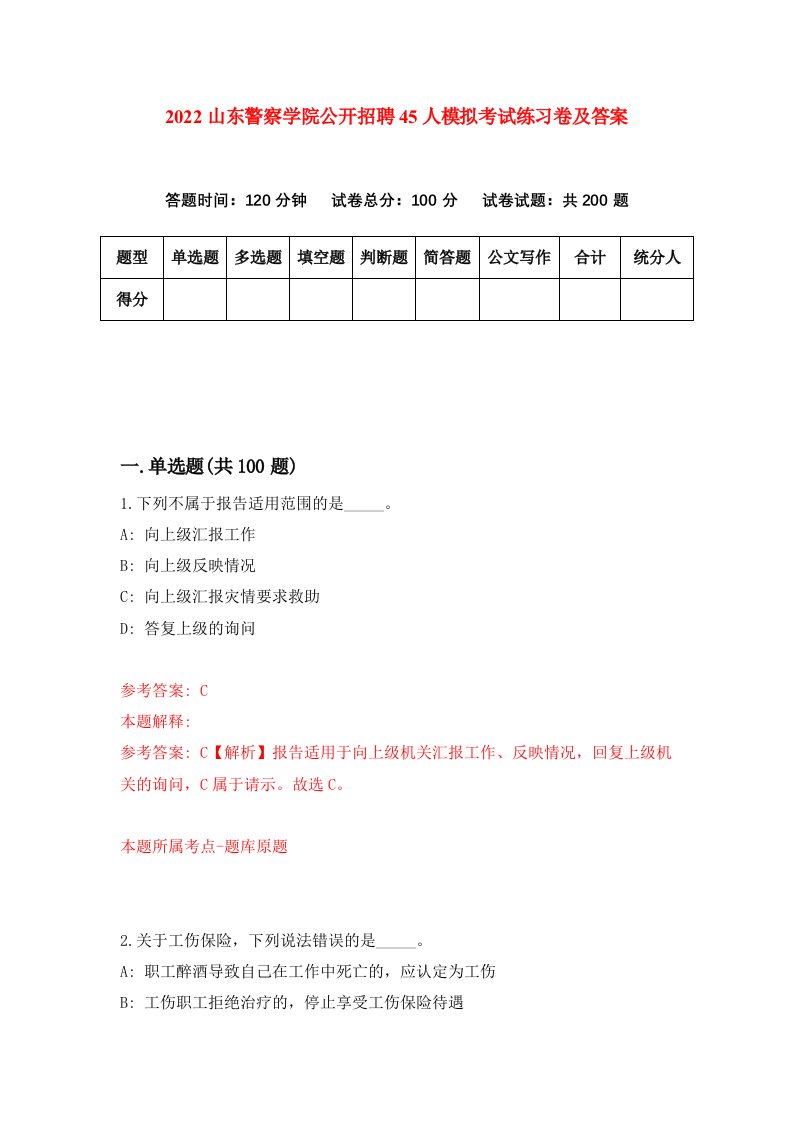 2022 山东警察学院公开招聘 45 人模拟考试练习卷及答案

答题时间：120 分钟　试卷总分：100 分　试卷试题：共 200 题

| 题型 | 单选题 | 多选题 | 填空题 | 判断题 | 简答题 | 公文写作 | 合计 | 统分人 |
|---|---|---|---|---|---|---|---|---|
| 得分 | | | | | | | | |

一.单选题(共 100 题)

1.下列不属于报告适用范围的是_____。
A: 向上级汇报工作
B: 向上级反映情况
C: 向上级汇报灾情要求救助
D: 答复上级的询问

参考答案: C
本题解释:
参考答案: C【解析】报告适用于向上级机关汇报工作、反映情况，回复上级机关的询问，C 属于请示。故选 C。

本题所属考点-题库原题

2.关于工伤保险，下列说法错误的是_____。
A: 职工醉酒导致自己在工作中死亡的，应认定为工伤
B: 工伤职工拒绝治疗的，停止享受工伤保险待遇